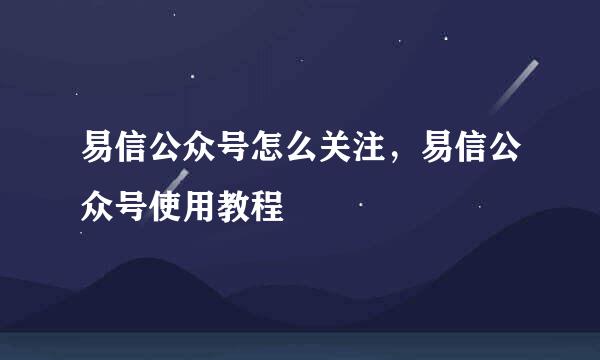 易信公众号怎么关注，易信公众号使用教程